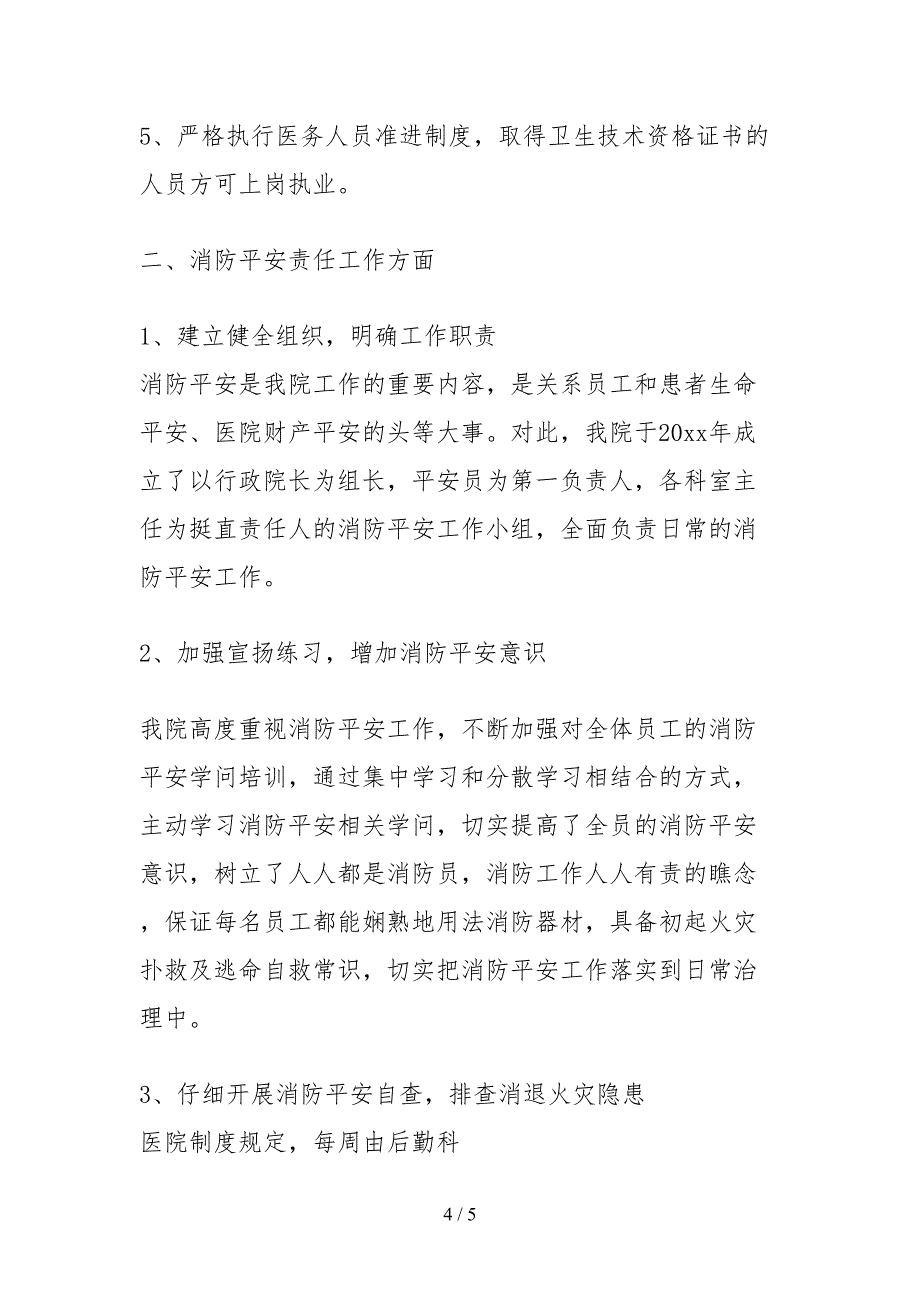 5、严格执行医务人员准进制度，取得卫生技术资格证书的人员方可上岗执业。

二、消防平安责任工作方面

1、建立健全组织，明确工作职责
消防平安是我院工作的重要内容，是关系员工和患者生命平安、医院财产平安的头等大事。对此，我院于20xx年成立了以行政院长为组长，平安员为第一负责人，各科室主任为挺直责任人的消防平安工作小组，全面负责日常的消防平安工作。

2、加强宣扬练习，增加消防平安意识

我院高度重视消防平安工作，不断加强对全体员工的消防平安学问培训，通过集中学习和分散学习相结合的方式，主动学习消防平安相关学问，切实提高了全员的消防平安意识，树立了人人都是消防员，消防工作人人有责的瞧念，保证每名员工都能娴熟地用法消防器材，具备初起火灾扑救及逃命自救常识，切实把消防平安工作落实到日常治理中。

3、仔细开展消防平安自查，排查消退火灾隐患
医院制度规定，每周由后勤科

4 / 5